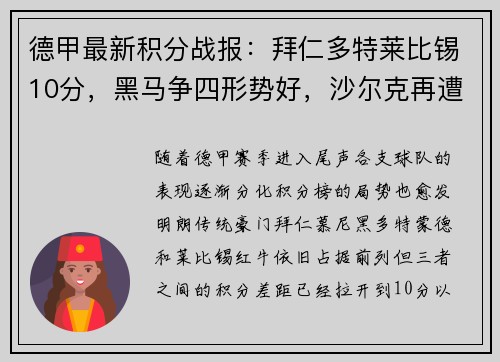 德甲最新积分战报：拜仁多特莱比锡10分，黑马争四形势好，沙尔克再遭

随着德甲赛季进入尾声各支球队的表现逐渐分化积分榜的局势也愈发明朗传统豪门拜仁慕尼黑多特蒙德和莱比锡红牛依旧占据前列但三者之间的积分差距已经拉开到10分以